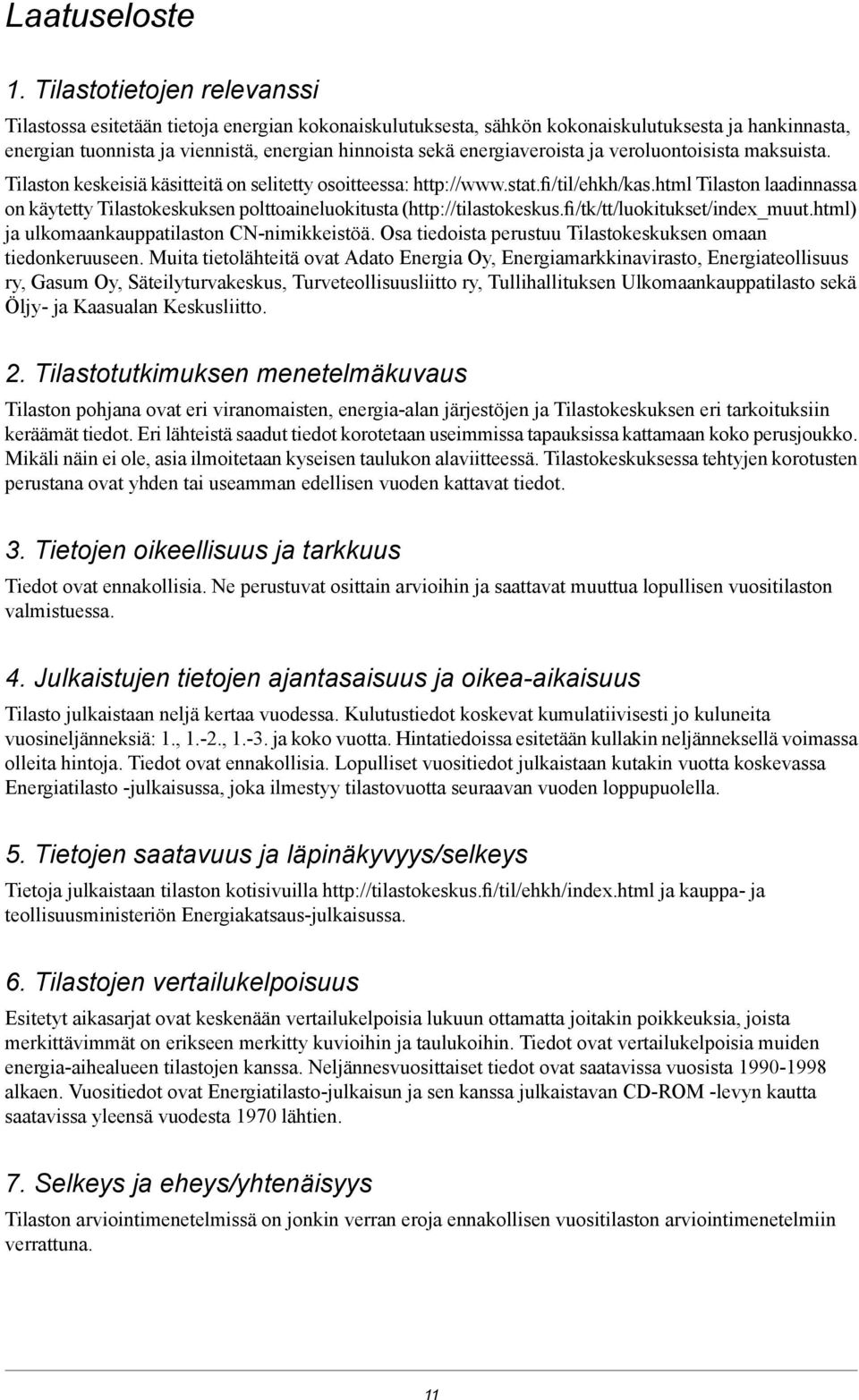 Laatuseloste

1. Tilastotietojen relevanssi

Tilastossa esitetään tietoja energian kokonaiskulutuksesta, sähkön kokonaiskulutuksesta ja hankinnasta, energian tuonnista ja viennistä, energian hinnoista sekä energiaveroista ja veroluontoisista maksuista. Tilaston keskeisiä käsitteitä on selitetty osoitteessa: http://www.stat.fi/til/ehkh/kas.html Tilaston laadinnassa on käytetty Tilastokeskuksen polttoaineluokitusta (http://tilastokeskus.fi/tk/tt/luokitukset/index_muut.html) ja ulkomaankauppatilaston CN-nimikkeistöä. Osa tiedoista perustuu Tilastokeskuksen omaan tiedonkeruuseen. Muita tietolähteitä ovat Adato Energia Oy, Energiamarkkinavirasto, Energiateollisuus ry, Gasum Oy, Säteilyturvakeskus, Turveteollisuusliitto ry, Tullihallituksen Ulkomaankauppatilasto sekä Öljy- ja Kaasualan Keskusliitto.

2. Tilastotutkimuksen menetelmäkuvaus

Tilaston pohjana ovat eri viranomaisten, energia-alan järjestöjen ja Tilastokeskuksen eri tarkoituksiin keräämät tiedot. Eri lähteistä saadut tiedot korotetaan useimmissa tapauksissa kattamaan koko perusjoukko. Mikäli näin ei ole, asia ilmoitetaan kyseisen taulukon alaviitteessä. Tilastokeskuksessa tehtyjen korotusten perustana ovat yhden tai useamman edellisen vuoden kattavat tiedot.

3. Tietojen oikeellisuus ja tarkkuus

Tiedot ovat ennakollisia. Ne perustuvat osittain arvioihin ja saattavat muuttua lopullisen vuositilaston valmistuessa.

4. Julkaistujen tietojen ajantasaisuus ja oikea-aikaisuus

Tilasto julkaistaan neljä kertaa vuodessa. Kulutustiedot koskevat kumulatiivisesti jo kuluneita vuosineljänneksiä: 1., 1.-2., 1.-3. ja koko vuotta. Hintatiedoissa esitetään kullakin neljänneksellä voimassa olleita hintoja. Tiedot ovat ennakollisia. Lopulliset vuositiedot julkaistaan kutakin vuotta koskevassa Energiatilasto -julkaisussa, joka ilmestyy tilastovuotta seuraavan vuoden loppupuolella.

5. Tietojen saatavuus ja läpinäkyvyys/selkeys

Tietoja julkaistaan tilaston kotisivuilla http://tilastokeskus.fi/til/ehkh/index.html ja kauppa- ja teollisuusministeriön Energiakatsaus-julkaisussa.

6. Tilastojen vertailukelpoisuus

Esitetyt aikasarjat ovat keskenään vertailukelpoisia lukuun ottamatta joitakin poikkeuksia, joista merkittävimmät on erikseen merkitty kuvioihin ja taulukoihin. Tiedot ovat vertailukelpoisia muiden energia-aihealueen tilastojen kanssa. Neljännesvuosittaiset tiedot ovat saatavissa vuosista 1990-1998 alkaen. Vuositiedot ovat Energiatilasto-julkaisun ja sen kanssa julkaistavan CD-ROM -levyn kautta saatavissa yleensä vuodesta 1970 lähtien.

7. Selkeys ja eheys/yhtenäisyys

Tilaston arviointimenetelmissä on jonkin verran eroja ennakollisen vuositilaston arviointimenetelmiin verrattuna.

11